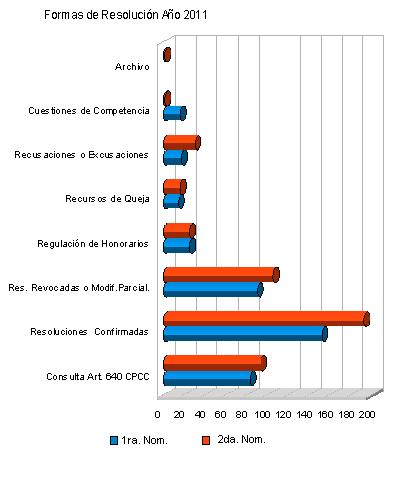 Formas de Resolución Año 2011

Archivo

Cuestiones de Competencia

Recusaciones o Excusaciones

Recursos de Queja

Regulación de Honorarios

Res. Revocadas o Modif.Parcial.

Resoluciones Confirmadas

Consulta Art. 640 CPCC

0 20 40 60 80 100 120 140 160 180 200

1ra. Nom. 2da. Nom.